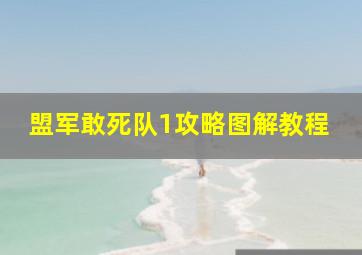 盟军敢死队1攻略图解教程